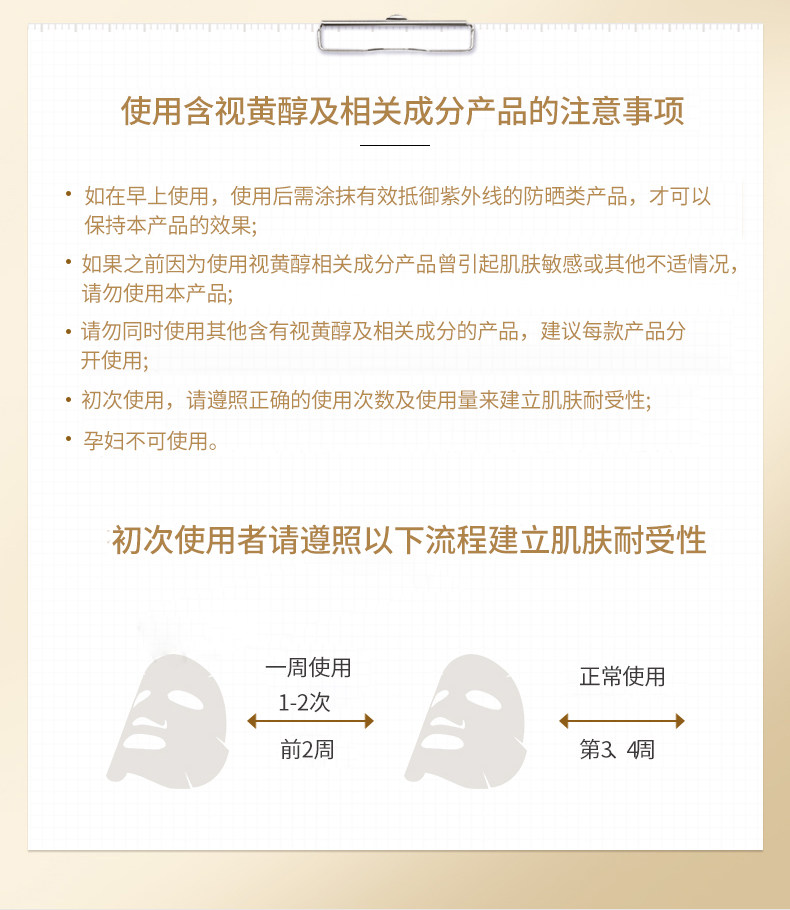 使用含视黄醇及相关成分产品的注意事项

• 如在早上使用，使用后需涂抹有效抵御紫外线的防晒类产品，才可以保持本产品的效果;

• 如果之前因为使用视黄醇相关成分产品曾引起肌肤敏感或其他不适情况，请勿使用本产品;

• 请勿同时使用其他含有视黄醇及相关成分的产品，建议每款产品分开使用;

• 初次使用，请遵照正确的使用次数及使用量来建立肌肤耐受性;

• 孕妇不可使用。

初次使用者请遵照以下流程建立肌肤耐受性

一周使用
1-2次
前2周

正常使用
第3、4周